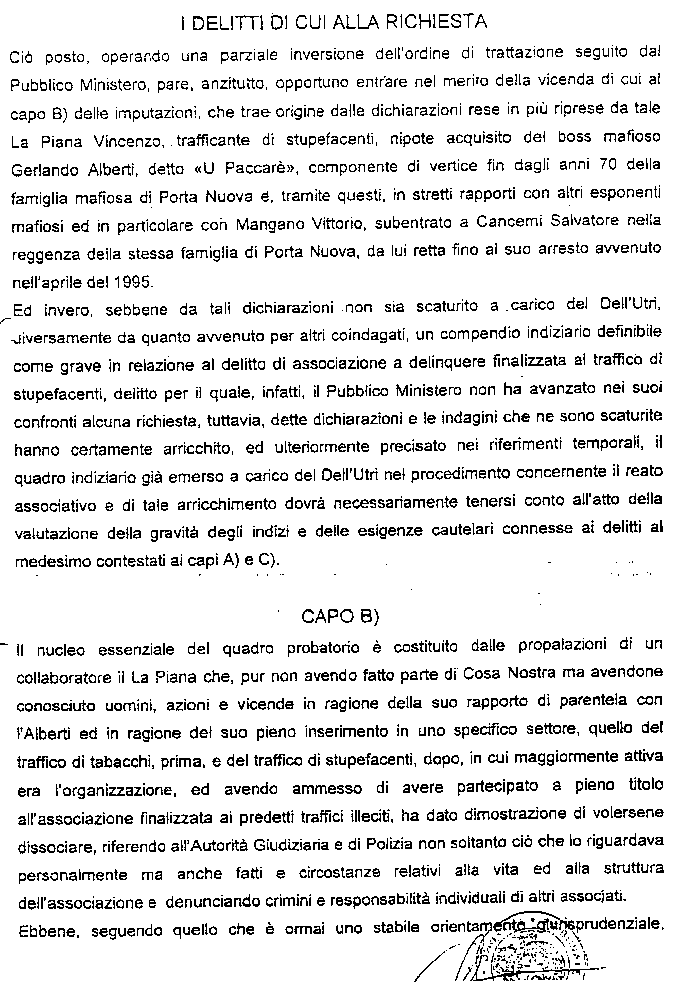 I DELITTI DI CUI ALLA RICHIESTA

Ciò posto, operando una parziale inversione dell'ordine di trattazione seguito dal Pubblico Ministero, pare, anzitutto, opportuno entrare nel merito della vicenda di cui al capo B) delle imputazioni, che trae origine dalle dichiarazioni rese in più riprese da tale La Piana Vincenzo, trafficante di stupefacenti, nipote acquisito del boss mafioso Gerlando Alberti, detto «U Paccarè», componente di vertice fin dagli anni 70 della famiglia mafiosa di Porta Nuova e, tramite questi, in stretti rapporti con altri esponenti mafiosi ed in particolare con Mangano Vittorio, subentrato a Cancemi Salvatore nella reggenza della stessa famiglia di Porta Nuova, da lui retta fino al suo arresto avvenuto nell'aprile del 1995.

Ed invero, sebbene da tali dichiarazioni non sia scaturito a carico del Dell'Utri, diversamente da quanto avvenuto per altri coindagati, un compendio indiziario definibile come grave in relazione al delitto di associazione a delinquere finalizzata al traffico di stupefacenti, delitto per il quale, infatti, il Pubblico Ministero non ha avanzato nei suoi confronti alcuna richiesta, tuttavia, dette dichiarazioni e le indagini che ne sono scaturite hanno certamente arricchito, ed ulteriormente precisato nei riferimenti temporali, il quadro indiziario già emerso a carico del Dell'Utri nel procedimento concernente il reato associativo e di tale arricchimento dovrà necessariamente tenersi conto all'atto della valutazione della gravità degli indizi e delle esigenze cautelari connesse ai delitti al medesimo contestati ai capi A) e C).

CAPO B)

Il nucleo essenziale del quadro probatorio è costituito dalle propalazioni di un collaboratore il La Piana che, pur non avendo fatto parte di Cosa Nostra ma avendone conosciuto uomini, azioni e vicende in ragione della suo rapporto di parentela con l'Alberti ed in ragione del suo pieno inserimento in uno specifico settore, quello del traffico di tabacchi, prima, e del traffico di stupefacenti, dopo, in cui maggiormente attiva era l'organizzazione, ed avendo ammesso di avere partecipato a pieno titolo all'associazione finalizzata ai predetti traffici illeciti, ha dato dimostrazione di volersene dissociare, riferendo all'Autorità Giudiziaria e di Polizia non soltanto ciò che lo riguardava personalmente ma anche fatti e circostanze relativi alla vita ed alla struttura dell'associazione e denunciando crimini e responsabilità individuali di altri associati.

Ebbene, seguendo quello che è ormai uno stabile orientamento giurisprudenziale,